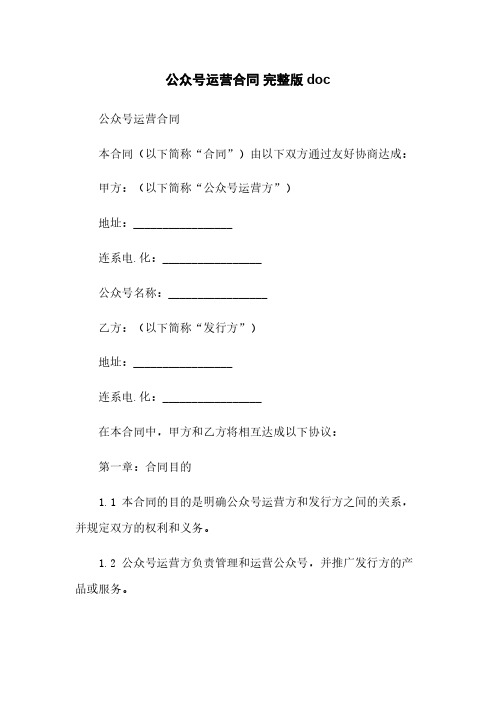 公众号运营合同 完整版 doc

公众号运营合同

本合同（以下简称“合同”）由以下双方通过友好协商达成：

甲方：（以下简称“公众号运营方”）

地址：________________

连系电.化：________________

公众号名称：________________

乙方：（以下简称“发行方”）

地址：________________

连系电.化：________________

在本合同中，甲方和乙方将相互达成以下协议：

第一章：合同目的

1.1 本合同的目的是明确公众号运营方和发行方之间的关系，并规定双方的权利和义务。

1.2 公众号运营方负责管理和运营公众号，并推广发行方的产品或服务。